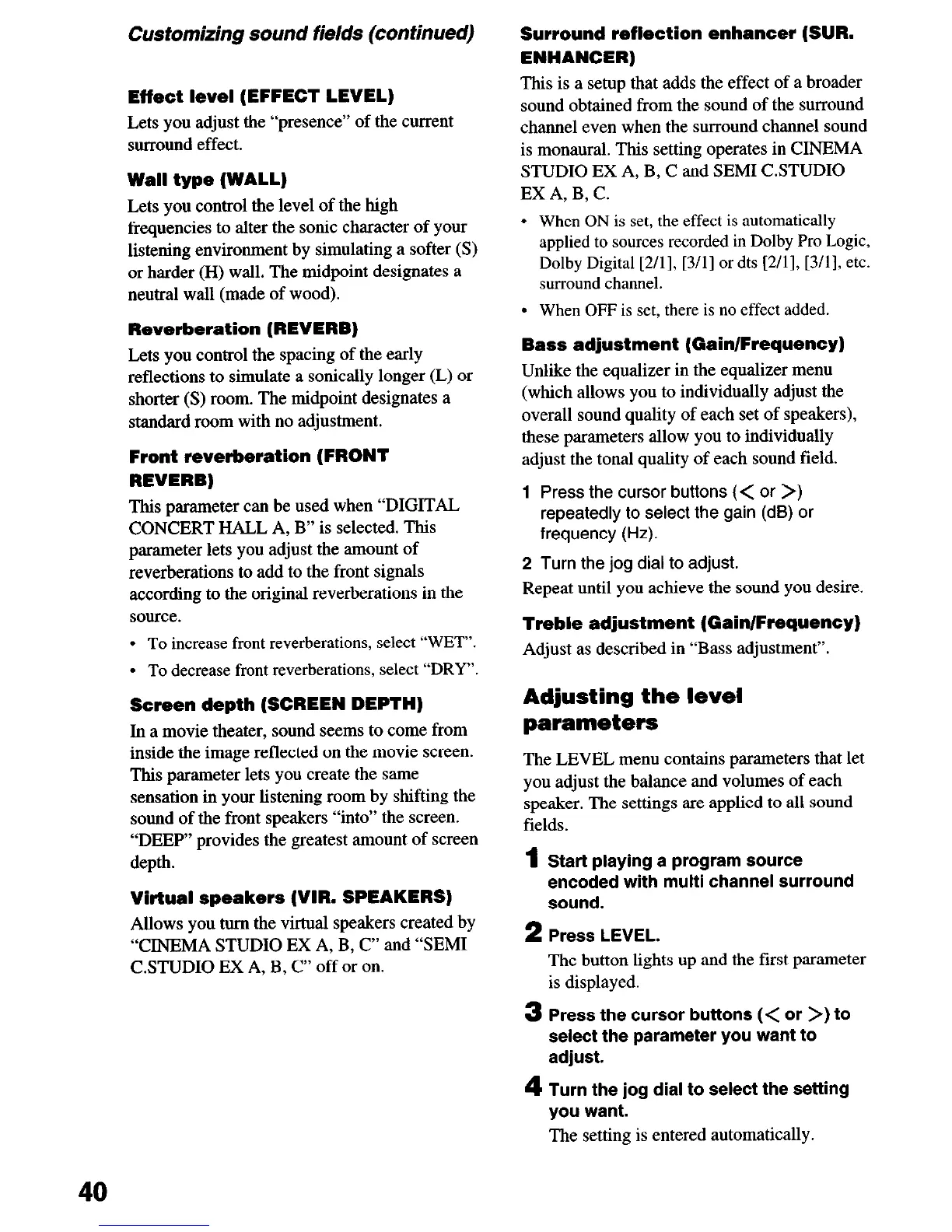 Customizing sound fields (continued)

Effect level (EFFECT LEVEL)

Lets you adjust the "presence" of the current surround effect.

Wall type (WALL)

Lets you control the level of the high frequencies to alter the sonic character of your listening environment by simulating a softer (S) or harder (H) wall. The midpoint designates a neutral wall (made of wood).

Reverberation (REVERB)

Lets you control the spacing of the early reflections to simulate a sonically longer (L) or shorter (S) room. The midpoint designates a standard room with no adjustment.

Front reverberation (FRONT REVERB)

This parameter can be used when "DIGITAL CONCERT HALL A, B" is selected. This parameter lets you adjust the amount of reverberations to add to the front signals according to the original reverberations in the source.

• To increase front reverberations, select "WET".
• To decrease front reverberations, select "DRY".

Screen depth (SCREEN DEPTH)

In a movie theater, sound seems to come from inside the image reflected on the movie screen. This parameter lets you create the same sensation in your listening room by shifting the sound of the front speakers "into" the screen. "DEEP" provides the greatest amount of screen depth.

Virtual speakers (VIR. SPEAKERS)

Allows you turn the virtual speakers created by "CINEMA STUDIO EX A, B, C" and "SEMI C.STUDIO EX A, B, C" off or on.

Surround reflection enhancer (SUR. ENHANCER)

This is a setup that adds the effect of a broader sound obtained from the sound of the surround channel even when the surround channel sound is monaural. This setting operates in CINEMA STUDIO EX A, B, C and SEMI C.STUDIO EX A, B, C.

• When ON is set, the effect is automatically applied to sources recorded in Dolby Pro Logic, Dolby Digital [2/1], [3/1] or dts [2/1], [3/1], etc. surround channel.
• When OFF is set, there is no effect added.

Bass adjustment (Gain/Frequency)

Unlike the equalizer in the equalizer menu (which allows you to individually adjust the overall sound quality of each set of speakers), these parameters allow you to individually adjust the tonal quality of each sound field.

1 Press the cursor buttons (< or >) repeatedly to select the gain (dB) or frequency (Hz).
2 Turn the jog dial to adjust.
Repeat until you achieve the sound you desire.

Treble adjustment (Gain/Frequency)

Adjust as described in "Bass adjustment".

Adjusting the level parameters

The LEVEL menu contains parameters that let you adjust the balance and volumes of each speaker. The settings are applied to all sound fields.

1 Start playing a program source encoded with multi channel surround sound.

2 Press LEVEL.
The button lights up and the first parameter is displayed.

3 Press the cursor buttons (< or >) to select the parameter you want to adjust.

4 Turn the jog dial to select the setting you want.
The setting is entered automatically.

40